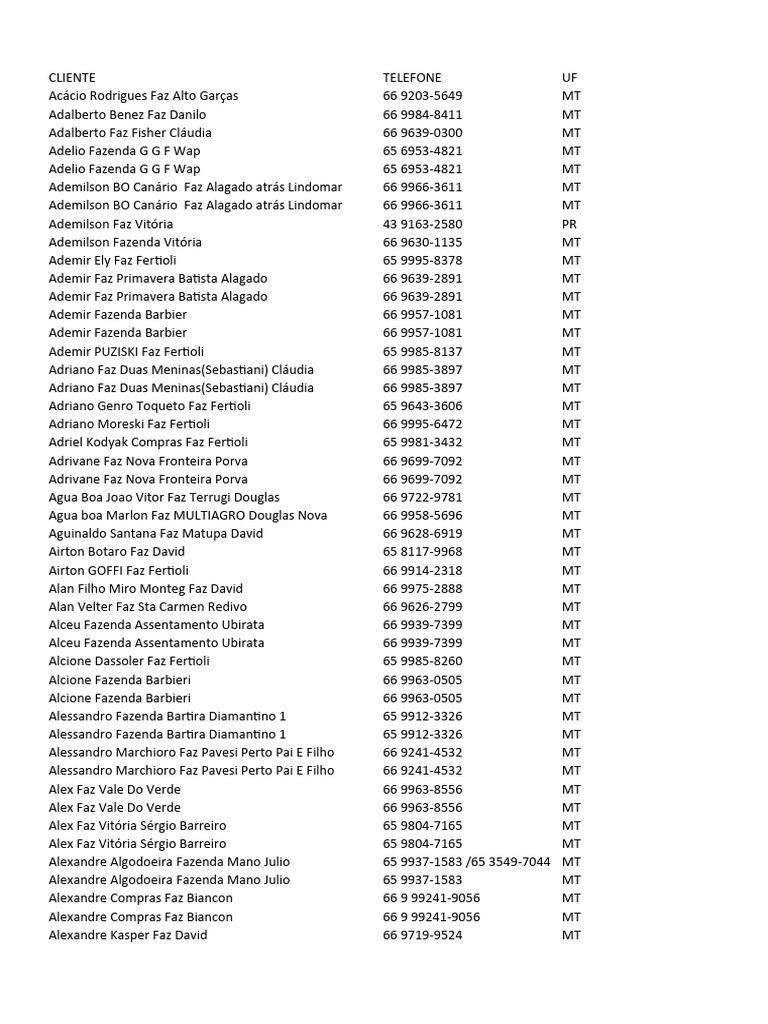 | CLIENTE | TELEFONE | UF |
|---|---|---|
| Acácio Rodrigues Faz Alto Garças | 66 9203-5649 | MT |
| Adalberto Benez Faz Danilo | 66 9984-8411 | MT |
| Adalberto Faz Fisher Cláudia | 66 9639-0300 | MT |
| Adelio Fazenda G G F Wap | 65 6953-4821 | MT |
| Adelio Fazenda G G F Wap | 65 6953-4821 | MT |
| Ademilson BO Canário Faz Alagado atrás Lindomar | 66 9966-3611 | MT |
| Ademilson BO Canário Faz Alagado atrás Lindomar | 66 9966-3611 | MT |
| Ademilson Faz Vitória | 43 9163-2580 | PR |
| Ademilson Fazenda Vitória | 66 9630-1135 | MT |
| Ademir Ely Faz Fertioli | 65 9995-8378 | MT |
| Ademir Faz Primavera Batista Alagado | 66 9639-2891 | MT |
| Ademir Faz Primavera Batista Alagado | 66 9639-2891 | MT |
| Ademir Fazenda Barbier | 66 9957-1081 | MT |
| Ademir Fazenda Barbier | 66 9957-1081 | MT |
| Ademir PUZISKI Faz Fertioli | 65 9985-8137 | MT |
| Adriano Faz Duas Meninas(Sebastiani) Cláudia | 66 9985-3897 | MT |
| Adriano Faz Duas Meninas(Sebastiani) Cláudia | 66 9985-3897 | MT |
| Adriano Genro Toqueto Faz Fertioli | 65 9643-3606 | MT |
| Adriano Moreski Faz Fertioli | 66 9995-6472 | MT |
| Adriel Kodyak Compras Faz Fertioli | 65 9981-3432 | MT |
| Adrivane Faz Nova Fronteira Porva | 66 9699-7092 | MT |
| Adrivane Faz Nova Fronteira Porva | 66 9699-7092 | MT |
| Agua Boa Joao Vitor Faz Terrugi Douglas | 66 9722-9781 | MT |
| Agua boa Marlon Faz MULTIAGRO Douglas Nova | 66 9958-5696 | MT |
| Aguinaldo Santana Faz Matupa David | 66 9628-6919 | MT |
| Airton Botaro Faz David | 65 8117-9968 | MT |
| Airton GOFFI Faz Fertioli | 66 9914-2318 | MT |
| Alan Filho Miro Monteg Faz David | 66 9975-2888 | MT |
| Alan Velter Faz Sta Carmen Redivo | 66 9626-2799 | MT |
| Alceu Fazenda Assentamento Ubirata | 66 9939-7399 | MT |
| Alceu Fazenda Assentamento Ubirata | 66 9939-7399 | MT |
| Alcione Dassoler Faz Fertioli | 65 9985-8260 | MT |
| Alcione Fazenda Barbieri | 66 9963-0505 | MT |
| Alcione Fazenda Barbieri | 66 9963-0505 | MT |
| Alessandro Fazenda Bartira Diamantino 1 | 65 9912-3326 | MT |
| Alessandro Fazenda Bartira Diamantino 1 | 65 9912-3326 | MT |
| Alessandro Marchioro Faz Pavesi Perto Pai E Filho | 66 9241-4532 | MT |
| Alessandro Marchioro Faz Pavesi Perto Pai E Filho | 66 9241-4532 | MT |
| Alex Faz Vale Do Verde | 66 9963-8556 | MT |
| Alex Faz Vale Do Verde | 66 9963-8556 | MT |
| Alex Faz Vitória Sérgio Barreiro | 65 9804-7165 | MT |
| Alex Faz Vitória Sérgio Barreiro | 65 9804-7165 | MT |
| Alexandre Algodoeira Fazenda Mano Julio | 65 9937-1583 /65 3549-7044 | MT |
| Alexandre Algodoeira Fazenda Mano Julio | 65 9937-1583 | MT |
| Alexandre Compras Faz Biancon | 66 9 99241-9056 | MT |
| Alexandre Compras Faz Biancon | 66 9 99241-9056 | MT |
| Alexandre Kasper Faz David | 66 9719-9524 | MT |